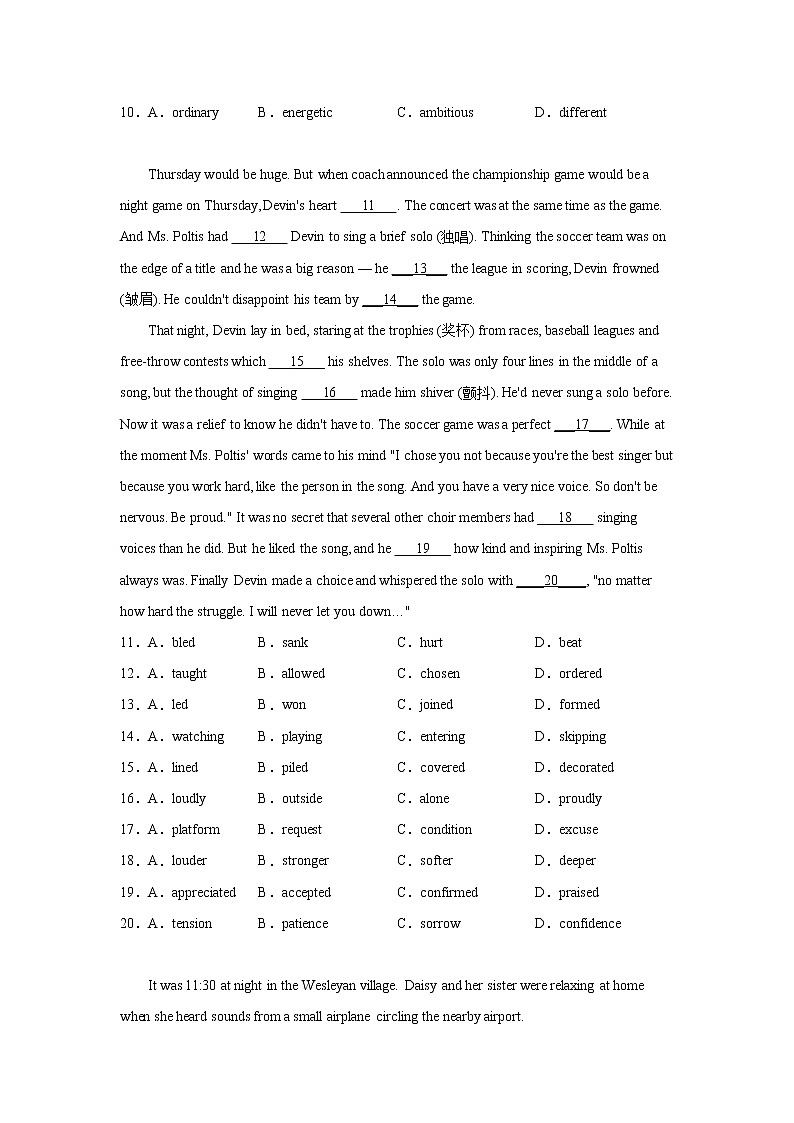 10．A．ordinary　　B．energetic　　C．ambitious　　D．different

Thursday would be huge. But when coach announced the championship game would be a night game on Thursday, Devin's heart ___11___. The concert was at the same time as the game. And Ms. Poltis had ___12___ Devin to sing a brief solo (独唱). Thinking the soccer team was on the edge of a title and he was a big reason — he ___13___ the league in scoring, Devin frowned (皱眉). He couldn't disappoint his team by ___14___ the game.

That night, Devin lay in bed, staring at the trophies (奖杯) from races, baseball leagues and free-throw contests which ___15___ his shelves. The solo was only four lines in the middle of a song, but the thought of singing ___16___ made him shiver (颤抖). He'd never sung a solo before. Now it was a relief to know he didn't have to. The soccer game was a perfect ___17___. While at the moment Ms. Poltis' words came to his mind "I chose you not because you're the best singer but because you work hard, like the person in the song. And you have a very nice voice. So don't be nervous. Be proud." It was no secret that several other choir members had ___18___ singing voices than he did. But he liked the song, and he ___19___ how kind and inspiring Ms. Poltis always was. Finally Devin made a choice and whispered the solo with ___20___, "no matter how hard the struggle. I will never let you down…"

11．A．bled　　B．sank　　C．hurt　　D．beat
12．A．taught　　B．allowed　　C．chosen　　D．ordered
13．A．led　　B．won　　C．joined　　D．formed
14．A．watching　　B．playing　　C．entering　　D．skipping
15．A．lined　　B．piled　　C．covered　　D．decorated
16．A．loudly　　B．outside　　C．alone　　D．proudly
17．A．platform　　B．request　　C．condition　　D．excuse
18．A．louder　　B．stronger　　C．softer　　D．deeper
19．A．appreciated　　B．accepted　　C．confirmed　　D．praised
20．A．tension　　B．patience　　C．sorrow　　D．confidence

It was 11:30 at night in the Wesleyan village. Daisy and her sister were relaxing at home when she heard sounds from a small airplane circling the nearby airport.